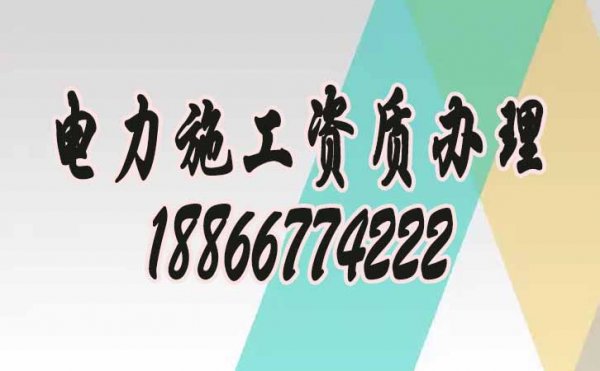 电力施工资质办理
18866774222